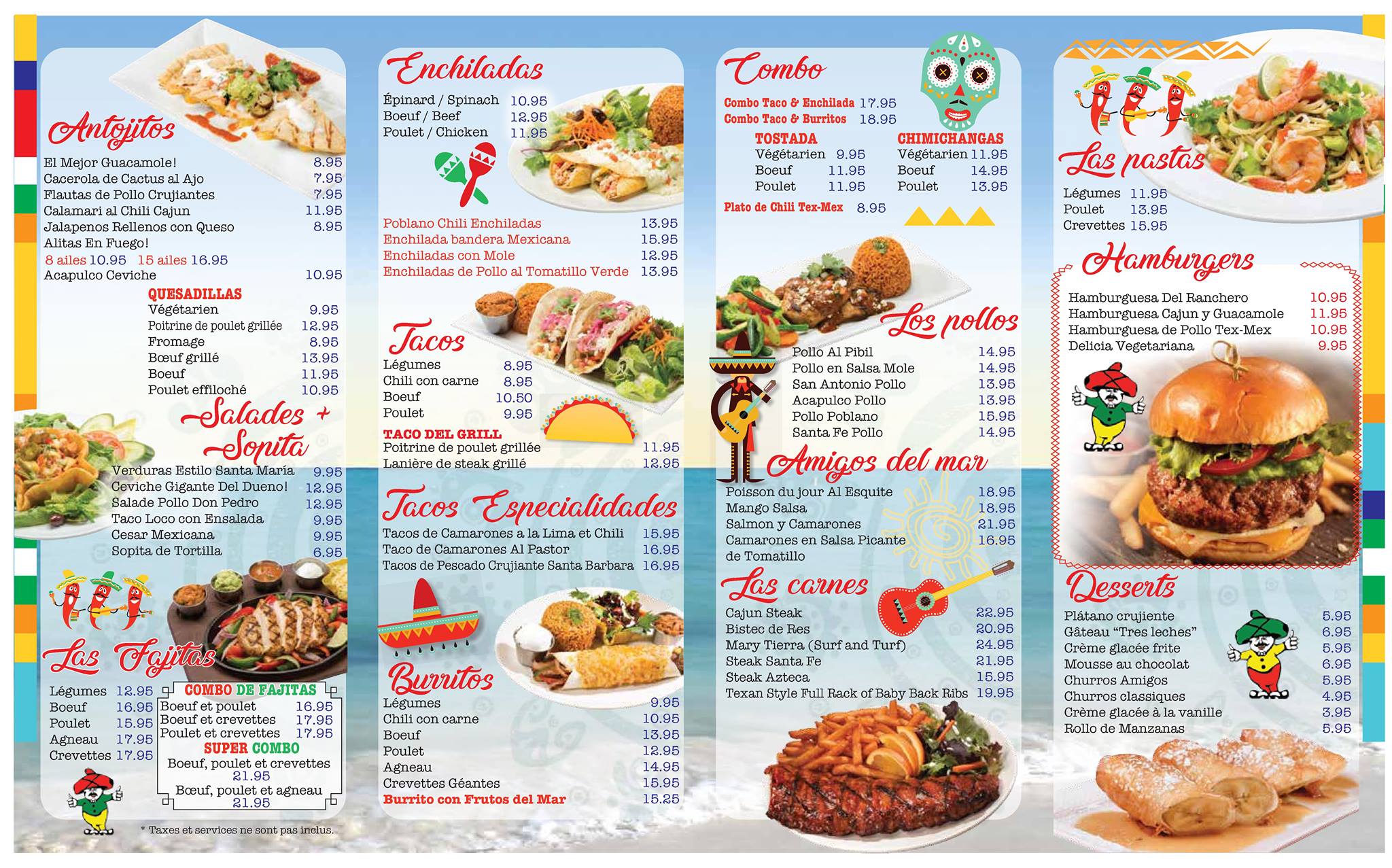 Antojitos

El Mejor Guacamole! 8.95
Cacerola de Cactus al Ajo 7.95
Flautas de Pollo Crujiantes 7.95
Calamari al Chili Cajun 11.95
Jalapenos Rellenos con Queso 8.95
Alitas En Fuego!
8 ailes 10.95 15 ailes 16.95
Acapulco Ceviche 10.95

QUESADILLAS
Végétarien 9.95
Poitrine de poulet grillée 12.95
Fromage 8.95
Bœuf grillé 13.95
Boeuf 11.95
Poulet effiloché 10.95

Salades + Sopita

Verduras Estilo Santa María 9.95
Ceviche Gigante Del Dueno! 12.95
Salade Pollo Don Pedro 12.95
Taco Loco con Ensalada 9.95
Cesar Mexicana 9.95
Sopita de Tortilla 6.95

Las Fajitas

Légumes 12.95
Boeuf 16.95
Poulet 15.95
Agneau 17.95
Crevettes 17.95

COMBO DE FAJITAS
Boeuf et poulet 16.95
Boeuf et crevettes 17.95
Poulet et crevettes 17.95
SUPER COMBO
Boeuf, poulet et crevettes 21.95
Bœuf, poulet et agneau 21.95

* Taxes et services ne sont pas inclus.

Enchiladas

Épinard / Spinach 10.95
Boeuf / Beef 12.95
Poulet / Chicken 11.95

Poblano Chili Enchiladas 13.95
Enchilada bandera Mexicana 15.95
Enchiladas con Mole 12.95
Enchiladas de Pollo al Tomatillo Verde 13.95

Tacos

Légumes 8.95
Chili con carne 8.95
Boeuf 10.50
Poulet 9.95

TACO DEL GRILL
Poitrine de poulet grillée 11.95
Lanière de steak grillé 12.95

Tacos Especialidades

Tacos de Camarones a la Lima et Chili 15.95
Taco de Camarones Al Pastor 16.95
Tacos de Pescado Crujiante Santa Barbara 16.95

Burritos

Légumes 9.95
Chili con carne 10.95
Boeuf 13.95
Poulet 12.95
Agneau 14.95
Crevettes Géantes 15.95
Burrito con Frutos del Mar 15.25

Combo

Combo Taco & Enchilada 17.95
Combo Taco & Burritos 18.95

TOSTADA
Végétarien 9.95
Boeuf 11.95
Poulet 11.95

CHIMICHANGAS
Végétarien 11.95
Boeuf 14.95
Poulet 13.95

Plato de Chili Tex-Mex 8.95

Los pollos

Pollo Al Pibil 14.95
Pollo en Salsa Mole 14.95
San Antonio Pollo 13.95
Acapulco Pollo 13.95
Pollo Poblano 15.95
Santa Fe Pollo 14.95

Amigos del mar

Poisson du jour Al Esquite 18.95
Mango Salsa 18.95
Salmon y Camarones 21.95
Camarones en Salsa Picante de Tomatillo 16.95

Las carnes

Cajun Steak 22.95
Bistec de Res 20.95
Mary Tierra (Surf and Turf) 24.95
Steak Santa Fe 21.95
Steak Azteca 15.95
Texan Style Full Rack of Baby Back Ribs 19.95

Las pastas

Légumes 11.95
Poulet 13.95
Crevettes 15.95

Hamburgers

Hamburguesa Del Ranchero 10.95
Hamburguesa Cajun y Guacamole 11.95
Hamburguesa de Pollo Tex-Mex 10.95
Delicia Vegetariana 9.95

Desserts

Plátano crujiente 5.95
Gâteau "Tres leches" 6.95
Crème glacée frite 5.95
Mousse au chocolat 6.95
Churros Amigos 5.95
Churros classiques 4.95
Crème glacée à la vanille 3.95
Rollo de Manzanas 5.95